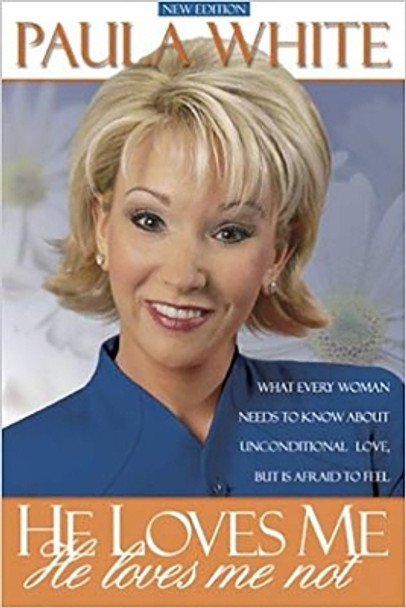 NEW EDITION
PAULA WHITE

WHAT EVERY WOMAN NEEDS TO KNOW ABOUT UNCONDITIONAL LOVE, BUT IS AFRAID TO FEEL

HE LOVES ME
He loves me not